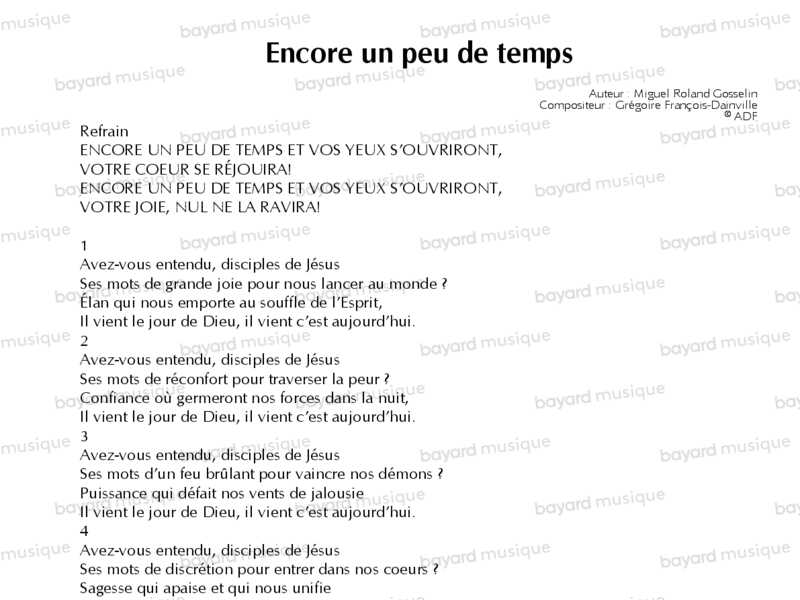 Encore un peu de temps

Auteur : Miguel Roland Gosselin
Compositeur : Grégoire François-Dainville
© ADF

Refrain
ENCORE UN PEU DE TEMPS ET VOS YEUX S'OUVRIRONT,
VOTRE COEUR SE RÉJOUIRA!
ENCORE UN PEU DE TEMPS ET VOS YEUX S'OUVRIRONT,
VOTRE JOIE, NUL NE LA RAVIRA!

1
Avez-vous entendu, disciples de Jésus
Ses mots de grande joie pour nous lancer au monde ?
Élan qui nous emporte au souffle de l'Esprit,
Il vient le jour de Dieu, il vient c'est aujourd'hui.
2
Avez-vous entendu, disciples de Jésus
Ses mots de réconfort pour traverser la peur ?
Confiance où germeront nos forces dans la nuit,
Il vient le jour de Dieu, il vient c'est aujourd'hui.
3
Avez-vous entendu, disciples de Jésus
Ses mots d'un feu brûlant pour vaincre nos démons ?
Puissance qui défait nos vents de jalousie
Il vient le jour de Dieu, il vient c'est aujourd'hui.
4
Avez-vous entendu, disciples de Jésus
Ses mots de discrétion pour entrer dans nos coeurs ?
Sagesse qui apaise et qui nous unifie

bayard musique